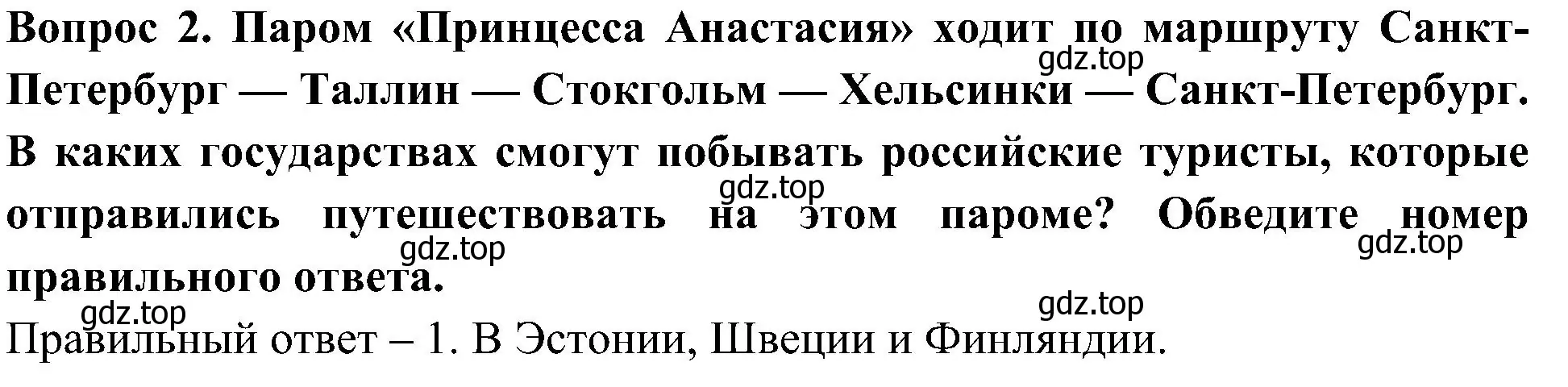 Вопрос 2. Паром «Принцесса Анастасия» ходит по маршруту Санкт-Петербург — Таллин — Стокгольм — Хельсинки — Санкт-Петербург. В каких государствах смогут побывать российские туристы, которые отправились путешествовать на этом пароме? Обведите номер правильного ответа.

gdz.top gdz.top gdz.top gdz.top gdz.top gdz.top

Правильный ответ – 1. В Эстонии, Швеции и Финляндии.